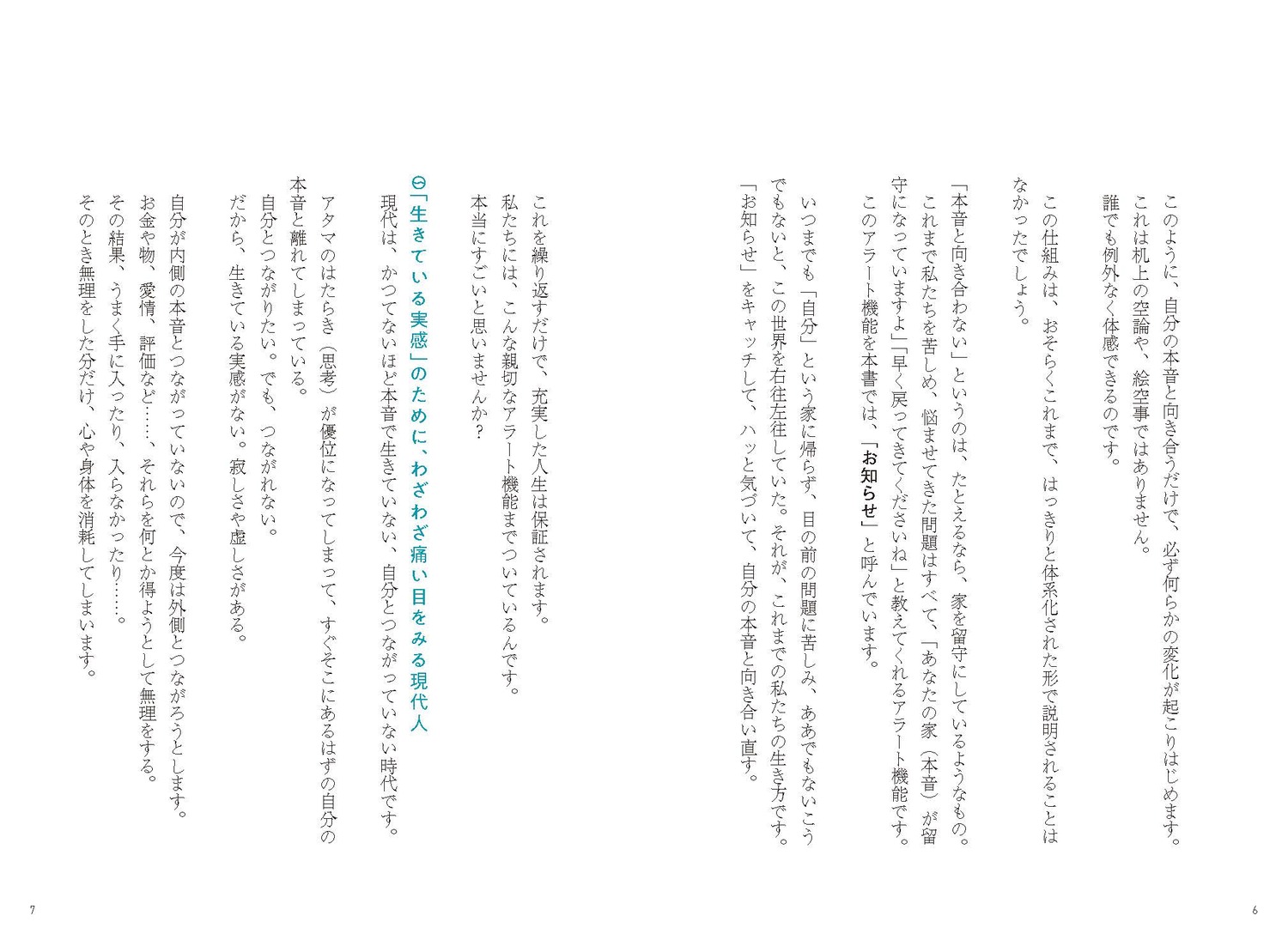 このように、自分の本音と向き合うだけで、必ず何らかの変化が起こりはじめます。
これは机上の空論や、絵空事ではありません。
誰でも例外なく体感できるのです。

この仕組みは、おそらくこれまで、はっきりと体系化された形で説明されることはなかったでしょう。

「本音と向き合わない」というのは、たとえるなら、家を留守にしているようなもの。
これまで私たちを苦しめ、悩ませてきた問題はすべて、「あなたの家（本音）が留守になっていますよ」「早く戻ってきてくださいね」と教えてくれるアラート機能です。
このアラート機能を本書では、「お知らせ」と呼んでいます。

いつまでも「自分」という家に帰らず、目の前の問題に苦しみ、ああでもないこうでもないと、この世界を右往左往していた。それが、これまでの私たちの生き方です。
「お知らせ」をキャッチして、ハッと気づいて、自分の本音と向き合い直す。

6

これを繰り返すだけで、充実した人生は保証されます。
私たちには、こんな親切なアラート機能までついているんです。
本当にすごいと思いませんか？

⊖「生きている実感」のために、わざわざ痛い目をみる現代人
現代は、かつてないほど本音で生きていない、自分とつながっていない時代です。
アタマのはたらき（思考）が優位になってしまって、すぐそこにあるはずの自分の本音と離れてしまっている。
自分とつながりたい。でも、つながれない。
だから、生きている実感がない。寂しさや虚しさがある。

自分が内側の本音とつながっていないので、今度は外側とつながろうとします。
お金や物、愛情、評価など……、それらを何とか得ようとして無理をする。
その結果、うまく手に入ったり、入らなかったり……。
そのとき無理をした分だけ、心や身体を消耗してしまいます。

7